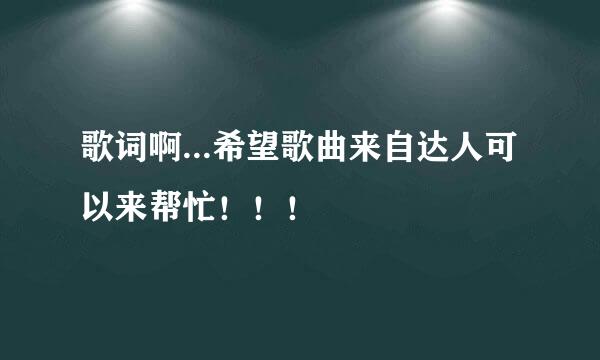 歌词啊...希望歌曲来自达人可以来帮忙！！！